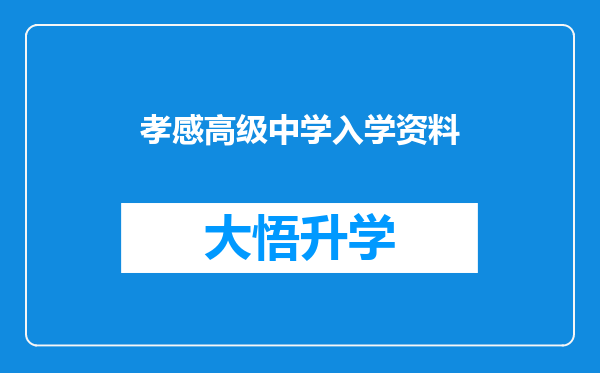 孝感高级中学入学资料

大悟升学